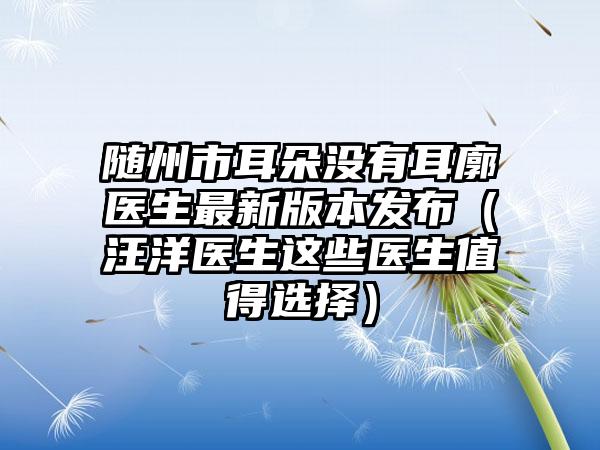 随州市耳朵没有耳廓医生最新版本发布（汪洋医生这些医生值得选择）